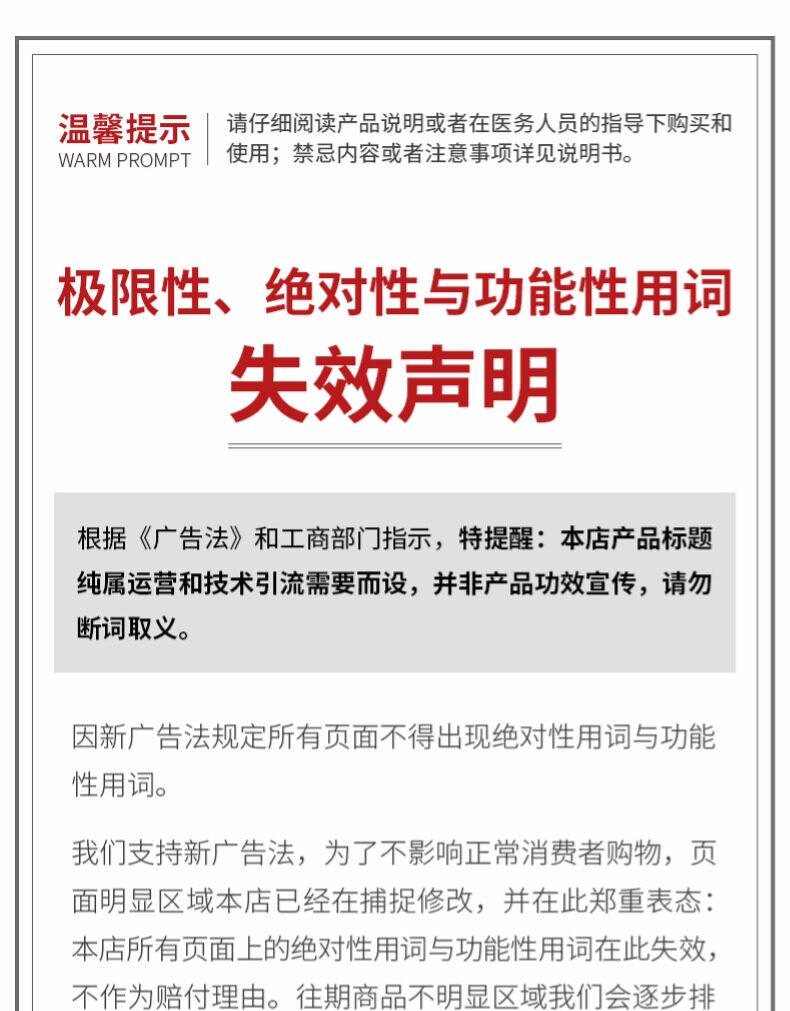 温馨提示
WARM PROMPT

请仔细阅读产品说明或者在医务人员的指导下购买和使用；禁忌内容或者注意事项详见说明书。

极限性、绝对性与功能性用词
失效声明

根据《广告法》和工商部门指示，特提醒：本店产品标题纯属运营和技术引流需要而设，并非产品功效宣传，请勿断词取义。

因新广告法规定所有页面不得出现绝对性用词与功能性用词。

我们支持新广告法，为了不影响正常消费者购物，页面明显区域本店已经在捕捉修改，并在此郑重表态：本店所有页面上的绝对性用词与功能性用词在此失效，不作为赔付理由。往期商品不明显区域我们会逐步排